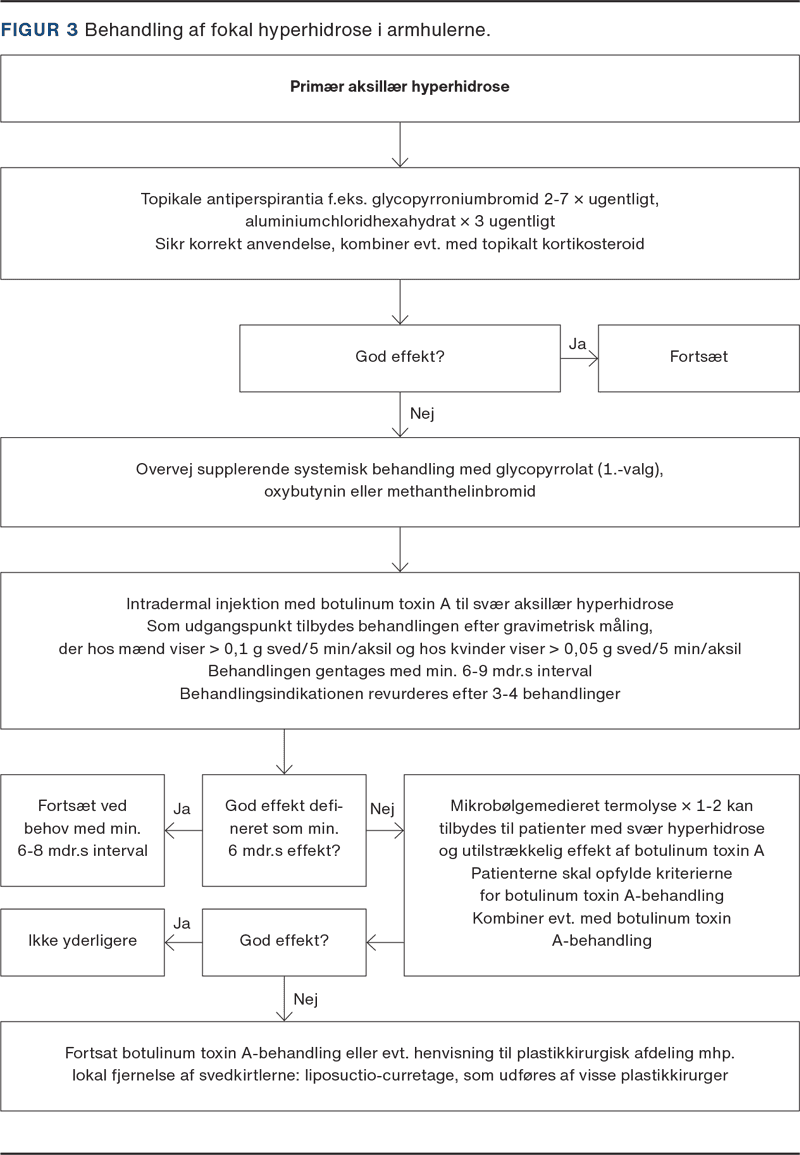 FIGUR 3 Behandling af fokal hyperhidrose i armhulerne.

Primær aksillær hyperhidrose

Topikale antiperspirantia f.eks. glycopyrroniumbromid 2-7 × ugentligt, aluminiumchloridhexahydrat × 3 ugentligt
Sikr korrekt anvendelse, kombiner evt. med topikalt kortikosteroid

God effekt?

Ja

Fortsæt

Nej

Overvej supplerende systemisk behandling med glycopyrrolat (1.-valg), oxybutynin eller methanthelinbromid

Intradermal injektion med botulinum toxin A til svær aksillær hyperhidrose
Som udgangspunkt tilbydes behandlingen efter gravimetrisk måling, der hos mænd viser > 0,1 g sved/5 min/aksil og hos kvinder viser > 0,05 g sved/5 min/aksil
Behandlingen gentages med min. 6-9 mdr.s interval
Behandlingsindikationen revurderes efter 3-4 behandlinger

Fortsæt ved behov med min. 6-8 mdr.s interval

Ja

God effekt defineret som min. 6 mdr.s effekt?

Nej

Mikrobølgemedieret termolyse × 1-2 kan tilbydes til patienter med svær hyperhidrose og utilstrækkelig effekt af botulinum toxin A
Patienterne skal opfylde kriterierne for botulinum toxin A-behandling
Kombiner evt. med botulinum toxin A-behandling

Ikke yderligere

Ja

God effekt?

Nej

Fortsat botulinum toxin A-behandling eller evt. henvisning til plastikkirurgisk afdeling mhp. lokal fjernelse af svedkirtlerne: liposuctio-curretage, som udføres af visse plastikkirurger